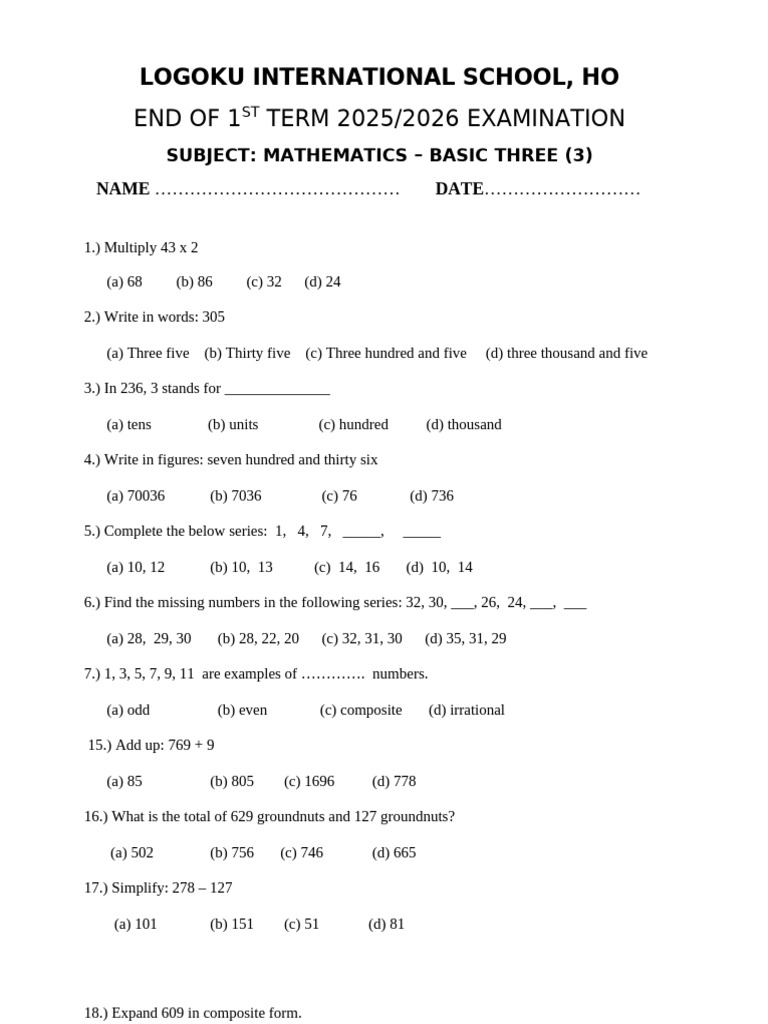 LOGOKU INTERNATIONAL SCHOOL, HO

END OF 1$^{ST}$ TERM 2025/2026 EXAMINATION

SUBJECT: MATHEMATICS – BASIC THREE (3)

NAME …………………………………… DATE………………………

1.) Multiply 43 x 2

(a) 68 (b) 86 (c) 32 (d) 24

2.) Write in words: 305

(a) Three five (b) Thirty five (c) Three hundred and five (d) three thousand and five

3.) In 236, 3 stands for ______________

(a) tens (b) units (c) hundred (d) thousand

4.) Write in figures: seven hundred and thirty six

(a) 70036 (b) 7036 (c) 76 (d) 736

5.) Complete the below series: 1, 4, 7, _____, _____

(a) 10, 12 (b) 10, 13 (c) 14, 16 (d) 10, 14

6.) Find the missing numbers in the following series: 32, 30, ___, 26, 24, ___, ___

(a) 28, 29, 30 (b) 28, 22, 20 (c) 32, 31, 30 (d) 35, 31, 29

7.) 1, 3, 5, 7, 9, 11 are examples of …………. numbers.

(a) odd (b) even (c) composite (d) irrational

15.) Add up: 769 + 9

(a) 85 (b) 805 (c) 1696 (d) 778

16.) What is the total of 629 groundnuts and 127 groundnuts?

(a) 502 (b) 756 (c) 746 (d) 665

17.) Simplify: 278 – 127

(a) 101 (b) 151 (c) 51 (d) 81

18.) Expand 609 in composite form.